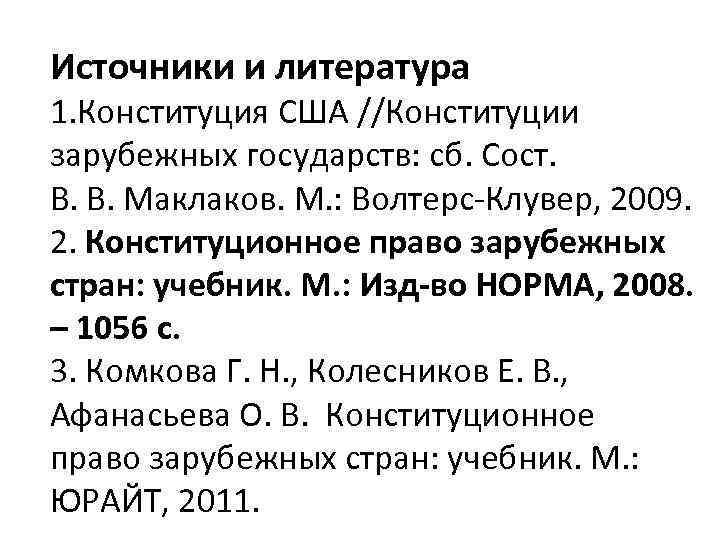 Источники и литература
1.Конституция США //Конституции зарубежных государств: сб. Сост. В. В. Маклаков. М.: Волтерс-Клувер, 2009.
2. Конституционное право зарубежных стран: учебник. М.: Изд-во НОРМА, 2008. – 1056 с.
3. Комкова Г. Н., Колесников Е. В., Афанасьева О. В. Конституционное право зарубежных стран: учебник. М.: ЮРАЙТ, 2011.